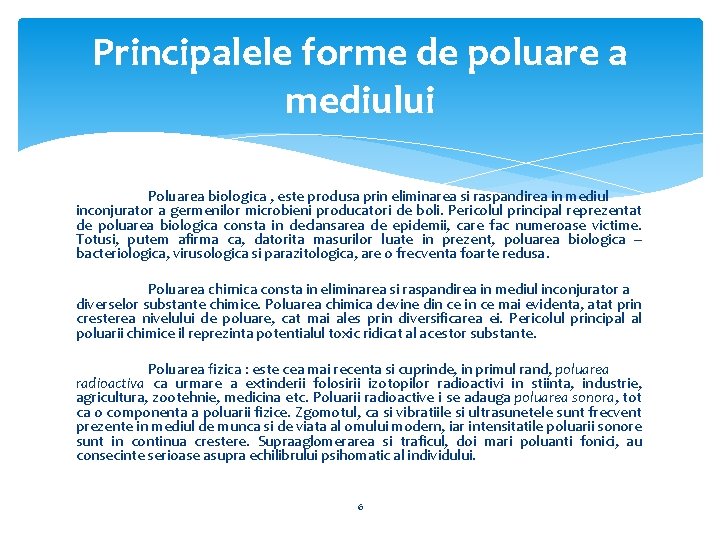 Principalele forme de poluare a mediului

Poluarea biologica , este produsa prin eliminarea si raspandirea in mediul inconjurator a germenilor microbieni producatori de boli. Pericolul principal reprezentat de poluarea biologica consta in declansarea de epidemii, care fac numeroase victime. Totusi, putem afirma ca, datorita masurilor luate in prezent, poluarea biologica – bacteriologica, virusologica si parazitologica, are o frecventa foarte redusa.

Poluarea chimica consta in eliminarea si raspandirea in mediul inconjurator a diverselor substante chimice. Poluarea chimica devine din ce in ce mai evidenta, atat prin cresterea nivelului de poluare, cat mai ales prin diversificarea ei. Pericolul principal al poluarii chimice il reprezinta potentialul toxic ridicat al acestor substante.

Poluarea fizica : este cea mai recenta si cuprinde, in primul rand, poluarea radioactiva ca urmare a extinderii folosirii izotopilor radioactivi in stiinta, industrie, agricultura, zootehnie, medicina etc. Poluarii radioactive i se adauga poluarea sonora, tot ca o componenta a poluarii fizice. Zgomotul, ca si vibratiile si ultrasunetele sunt frecvent prezente in mediul de munca si de viata al omului modern, iar intensitatile poluarii sonore sunt in continua crestere. Supraaglomerarea si traficul, doi mari poluanti fonici, au consecinte serioase asupra echilibrului psihomatic al individului.

6